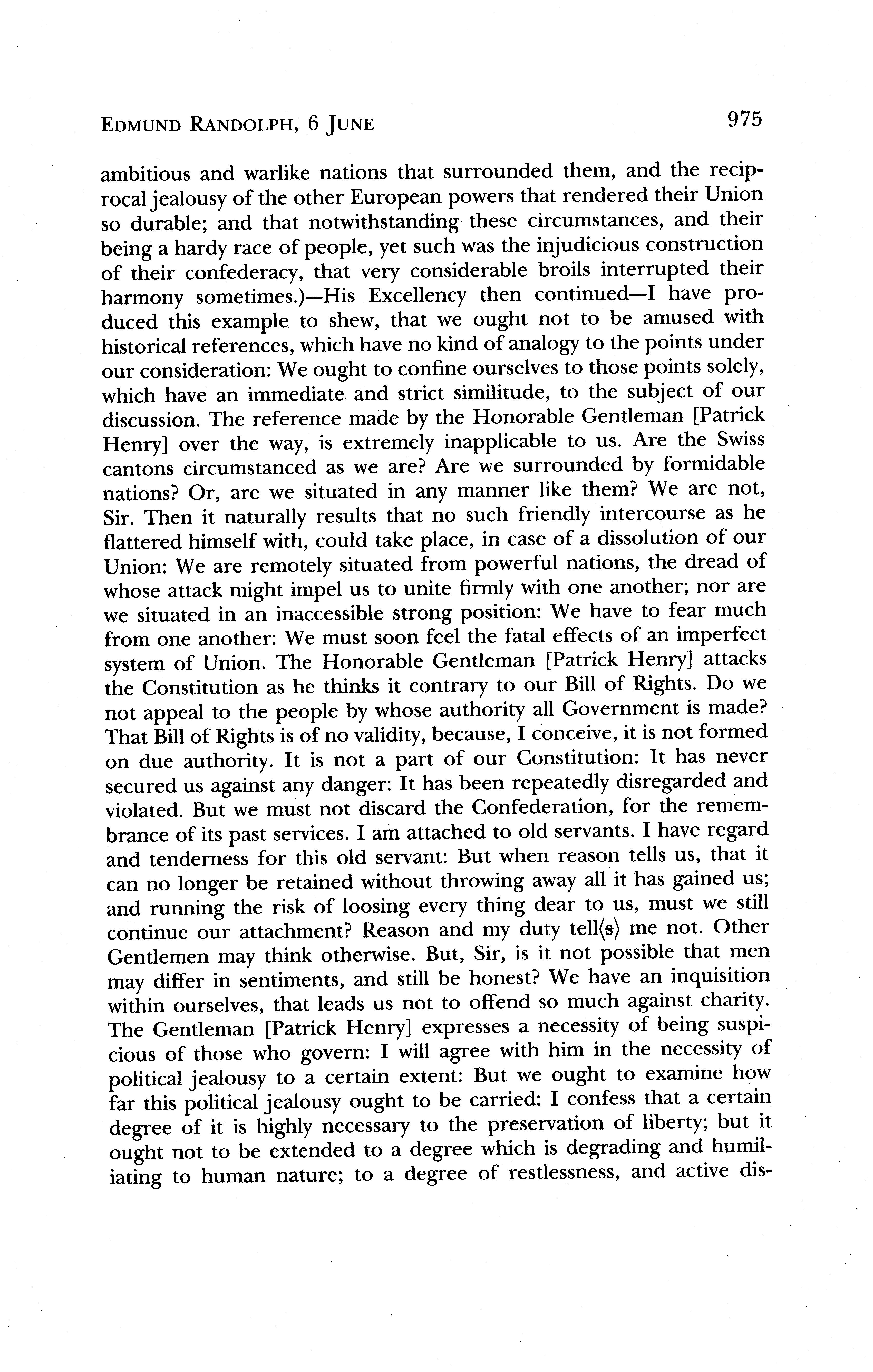 EDMUND RANDOLPH, 6 JUNE 975

ambitious and warlike nations that surrounded them, and the reciprocal jealousy of the other European powers that rendered their Union so durable; and that notwithstanding these circumstances, and their being a hardy race of people, yet such was the injudicious construction of their confederacy, that very considerable broils interrupted their harmony sometimes.)—His Excellency then continued—I have produced this example to shew, that we ought not to be amused with historical references, which have no kind of analogy to the points under our consideration: We ought to confine ourselves to those points solely, which have an immediate and strict similitude, to the subject of our discussion. The reference made by the Honorable Gentleman [Patrick Henry] over the way, is extremely inapplicable to us. Are the Swiss cantons circumstanced as we are? Are we surrounded by formidable nations? Or, are we situated in any manner like them? We are not, Sir. Then it naturally results that no such friendly intercourse as he flattered himself with, could take place, in case of a dissolution of our Union: We are remotely situated from powerful nations, the dread of whose attack might impel us to unite firmly with one another; nor are we situated in an inaccessible strong position: We have to fear much from one another: We must soon feel the fatal effects of an imperfect system of Union. The Honorable Gentleman [Patrick Henry] attacks the Constitution as he thinks it contrary to our Bill of Rights. Do we not appeal to the people by whose authority all Government is made? That Bill of Rights is of no validity, because, I conceive, it is not formed on due authority. It is not a part of our Constitution: It has never secured us against any danger: It has been repeatedly disregarded and violated. But we must not discard the Confederation, for the remembrance of its past services. I am attached to old servants. I have regard and tenderness for this old servant: But when reason tells us, that it can no longer be retained without throwing away all it has gained us; and running the risk of loosing every thing dear to us, must we still continue our attachment? Reason and my duty tell⟨s⟩ me not. Other Gentlemen may think otherwise. But, Sir, is it not possible that men may differ in sentiments, and still be honest? We have an inquisition within ourselves, that leads us not to offend so much against charity. The Gentleman [Patrick Henry] expresses a necessity of being suspicious of those who govern: I will agree with him in the necessity of political jealousy to a certain extent: But we ought to examine how far this political jealousy ought to be carried: I confess that a certain degree of it is highly necessary to the preservation of liberty; but it ought not to be extended to a degree which is degrading and humiliating to human nature; to a degree of restlessness, and active dis-